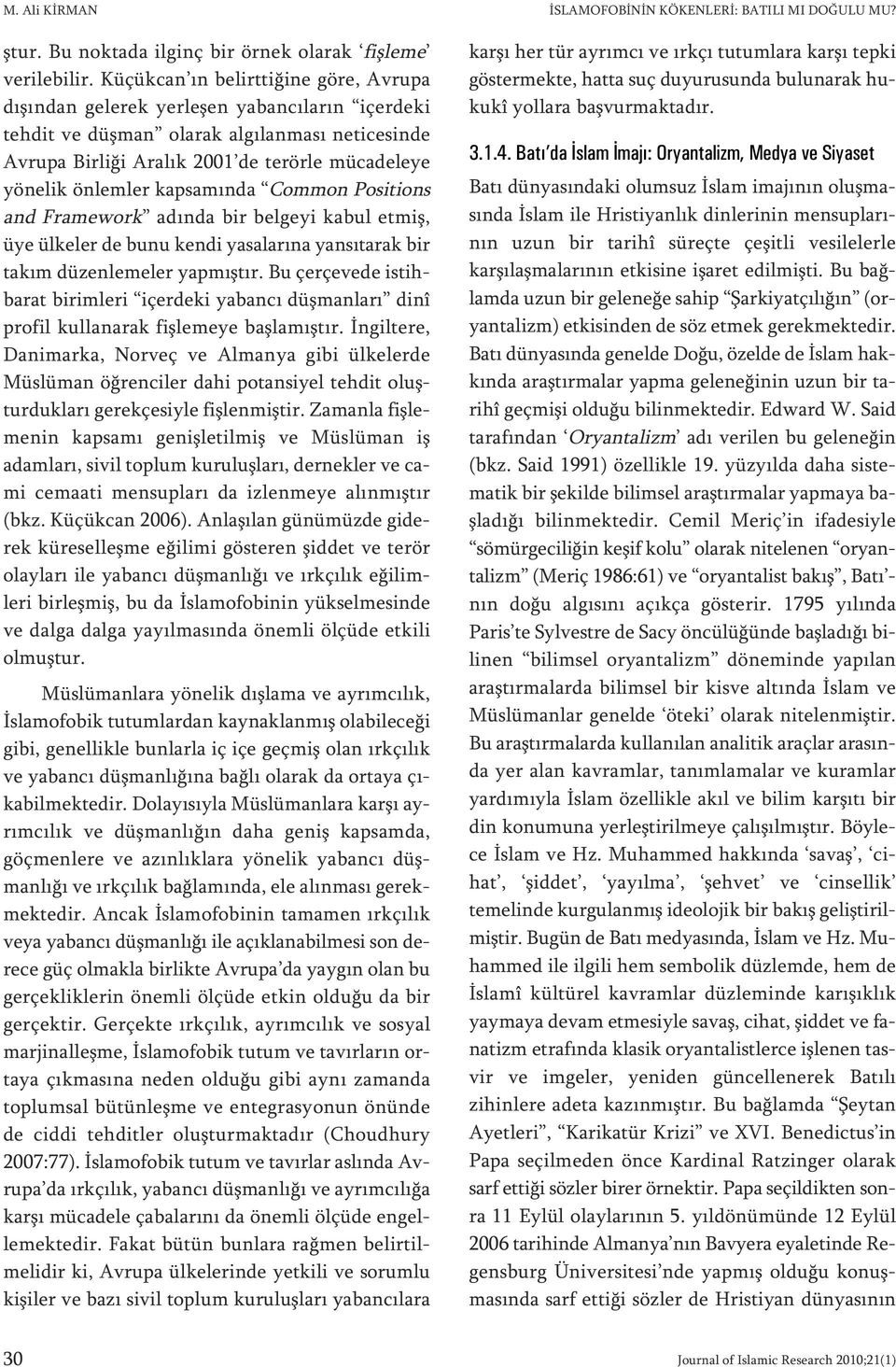 M. Ali KİRMAN

İSLAMOFOBİNİN KÖKENLERİ: BATILI MI DOĞULU MU?

ştur. Bu noktada ilginç bir örnek olarak ‘fişleme’ verilebilir. Küçükcan’ın belirttiğine göre, Avrupa dışından gelerek yerleşen yabancıların “içerdeki tehdit ve düşman” olarak algılanması neticesinde Avrupa Birliği Aralık 2001’de terörle mücadeleye yönelik önlemler kapsamında “Common Positions and Framework” adında bir belgeyi kabul etmiş, üye ülkeler de bunu kendi yasalarına yansıtarak bir takım düzenlemeler yapmıştır. Bu çerçevede istihbarat birimleri “içerdeki yabancı düşmanları” dinî profil kullanarak fişlemeye başlamıştır. İngiltere, Danimarka, Norveç ve Almanya gibi ülkelerde Müslüman öğrenciler dahi potansiyel tehdit oluşturdukları gerekçesiyle fişlenmiştir. Zamanla fişlemenin kapsamı genişletilmiş ve Müslüman iş adamları, sivil toplum kuruluşları, dernekler ve cami cemaati mensupları da izlenmeye alınmıştır (bkz. Küçükcan 2006). Anlaşılan günümüzde giderek küreselleşme eğilimi gösteren şiddet ve terör olayları ile yabancı düşmanlığı ve ırkçılık eğilimleri birleşmiş, bu da İslamofobinin yükselmesinde ve dalga dalga yayılmasında önemli ölçüde etkili olmuştur.

Müslümanlara yönelik dışlama ve ayrımcılık, İslamofobik tutumlardan kaynaklanmış olabileceği gibi, genellikle bunlarla iç içe geçmiş olan ırkçılık ve yabancı düşmanlığına bağlı olarak da ortaya çıkabilmektedir. Dolayısıyla Müslümanlara karşı ayrımcılık ve düşmanlığın daha geniş kapsamda, göçmenlere ve azınlıklara yönelik yabancı düşmanlığı ve ırkçılık bağlamında, ele alınması gerekmektedir. Ancak İslamofobinin tamamen ırkçılık veya yabancı düşmanlığı ile açıklanabilmesi son derece güç olmakla birlikte Avrupa’da yaygın olan bu gerçekliklerin önemli ölçüde etkin olduğu da bir gerçektir. Gerçekte ırkçılık, ayrımcılık ve sosyal marjinalleşme, İslamofobik tutum ve tavırların ortaya çıkmasına neden olduğu gibi aynı zamanda toplumsal bütünleşme ve entegrasyonun önünde de ciddi tehditler oluşturmaktadır (Choudhury 2007:77). İslamofobik tutum ve tavırlar aslında Avrupa’da ırkçılık, yabancı düşmanlığı ve ayrımcılığa karşı mücadele çabalarını da önemli ölçüde engellemektedir. Fakat bütün bunlara rağmen belirtilmelidir ki, Avrupa ülkelerinde yetkili ve sorumlu kişiler ve bazı sivil toplum kuruluşları yabancılara karşı her tür ayrımcı ve ırkçı tutumlara karşı tepki göstermekte, hatta suç duyurusunda bulunarak hukukî yollara başvurmaktadır.

3.1.4. Batı’da İslam İmajı: Oryantalizm, Medya ve Siyaset

Batı dünyasındaki olumsuz İslam imajının oluşmasında İslam ile Hristiyanlık dinlerinin mensuplarının uzun bir tarihî süreçte çeşitli vesilelerle karşılaşmalarının etkisine işaret edilmişti. Bu bağlamda uzun bir geleneğe sahip “Şarkiyatçılığın” (oryantalizm) etkisinden de söz etmek gerekmektedir. Batı dünyasında genelde Doğu, özelde de İslam hakkında araştırmalar yapma geleneğinin uzun bir tarihî geçmişi olduğu bilinmektedir. Edward W. Said tarafından ‘Oryantalizm’ adı verilen bu geleneğin (bkz. Said 1991) özellikle 19. yüzyılda daha sistematik bir şekilde bilimsel araştırmalar yapmaya başladığı bilinmektedir. Cemil Meriç’in ifadesiyle “sömürgeciliğin keşif kolu” olarak nitelenen “oryantalizm” (Meriç 1986:61) ve “oryantalist bakış”, Batı’nın doğu algısını açıkça gösterir. 1795 yılında Paris’te Sylvestre de Sacy öncülüğünde başladığı bilinen “bilimsel oryantalizm” döneminde yapılan araştırmalarda bilimsel bir kisve altında İslam ve Müslümanlar genelde ‘öteki’ olarak nitelenmiştir. Bu araştırmalarda kullanılan analitik araçlar arasında yer alan kavramlar, tanımlamalar ve kuramlar yardımıyla İslam özellikle akıl ve bilim karşıtı bir din konumuna yerleştirilmeye çalışılmıştır. Böylece İslam ve Hz. Muhammed hakkında ‘savaş’, ‘cihat’, ‘şiddet’, ‘yayılma’, ‘şehvet’ ve ‘cinsellik’ temelinde kurgulanmış ideolojik bir bakış geliştirilmiştir. Bugün de Batı medyasında, İslam ve Hz. Muhammed ile ilgili hem sembolik düzlemde, hem de İslamî kültürel kavramlar düzleminde karışıklık yaymaya devam etmesiyle savaş, cihat, şiddet ve fanatizm etrafında klasik oryantalistlerce işlenen tasvir ve imgeler, yeniden güncellenerek Batılı zihinlere adeta kazınmıştır. Bu bağlamda “Şeytan Ayetleri”, “Karikatür Krizi” ve XVI. Benedictus’in Papa seçilmeden önce Kardinal Ratzinger olarak sarf ettiği sözler birer örnektir. Papa seçildikten sonra 11 Eylül olaylarının 5. yıldönümünde 12 Eylül 2006 tarihinde Almanya’nın Bavyera eyaletinde Regensburg Üniversitesi’nde yapmış olduğu konuşmasında sarf ettiği sözler de Hristiyan dünyasının

30

Journal of Islamic Research 2010;21(1)